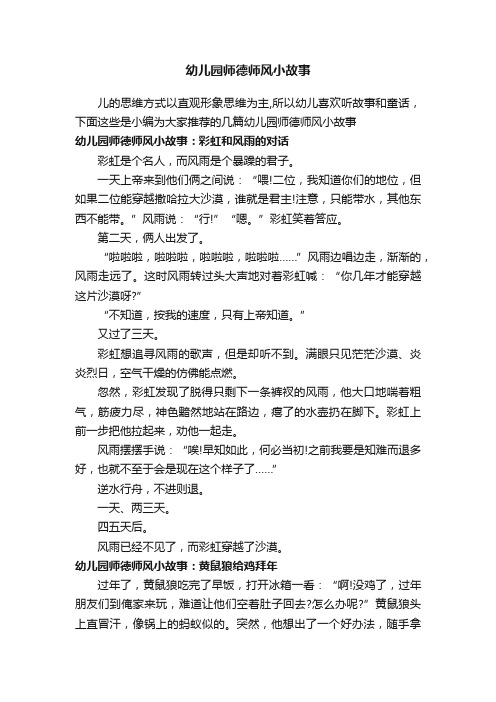 幼儿园师德师风小故事

儿的思维方式以直观形象思维为主,所以幼儿喜欢听故事和童话，下面这些是小编为大家推荐的几篇幼儿园师德师风小故事

幼儿园师德师风小故事：彩虹和风雨的对话

彩虹是个名人，而风雨是个暴躁的君子。

一天上帝来到他们俩之间说：“喂!二位，我知道你们的地位，但如果二位能穿越撒哈拉大沙漠，谁就是君主!注意，只能带水，其他东西不能带。”风雨说：“行!”“嗯。”彩虹笑着答应。

第二天，俩人出发了。

“啦啦啦，啦啦啦，啦啦啦，啦啦啦……”风雨边唱边走，渐渐的，风雨走远了。这时风雨转过头大声地对着彩虹喊：“你几年才能穿越这片沙漠呀?”

“不知道，按我的速度，只有上帝知道。”

又过了三天。

彩虹想追寻风雨的歌声，但是却听不到。满眼只见茫茫沙漠、炎炎烈日，空气干燥的仿佛能点燃。

忽然，彩虹发现了脱得只剩下一条裤衩的风雨，他大口地喘着粗气，筋疲力尽，神色黯然地站在路边，瘪了的水壶扔在脚下。彩虹上前一步把他拉起来，劝他一起走。

风雨摆摆手说：“唉!早知如此，何必当初!之前我要是知难而退多好，也就不至于会是现在这个样子了……”

逆水行舟，不进则退。

一天、两三天。

四五天后。

风雨已经不见了，而彩虹穿越了沙漠。

幼儿园师德师风小故事：黄鼠狼给鸡拜年

过年了，黄鼠狼吃完了早饭，打开冰箱一看：“啊!没鸡了，过年朋友们到俺家来玩，难道让他们空着肚子回去?怎么办呢?”黄鼠狼头上直冒汗，像锅上的蚂蚁似的。突然，他想出了一个好办法，随手拿